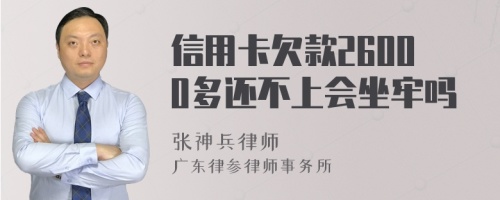 信用卡欠款26000多还不上会坐牢吗

张神兵律师

广东律参律师事务所